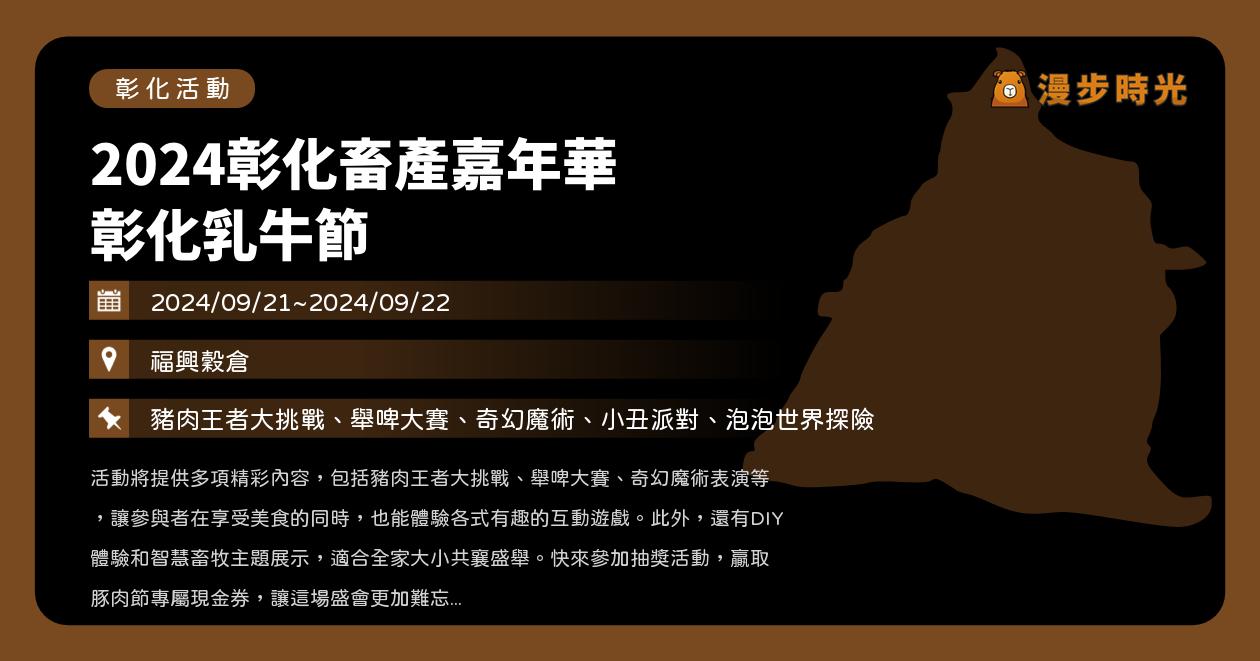 彰化活動

漫步時光

2024彰化畜產嘉年華
彰化乳牛節

2024/09/21~2024/09/22

福興穀倉

豬肉王者大挑戰、舉啤大賽、奇幻魔術、小丑派對、泡泡世界探險

活動將提供多項精彩內容，包括豬肉王者大挑戰、舉啤大賽、奇幻魔術表演等，讓參與者在享受美食的同時，也能體驗各式有趣的互動遊戲。此外，還有DIY體驗和智慧畜牧主題展示，適合全家大小共襄盛舉。快來參加抽獎活動，贏取豚肉節專屬現金券，讓這場盛會更加難忘...